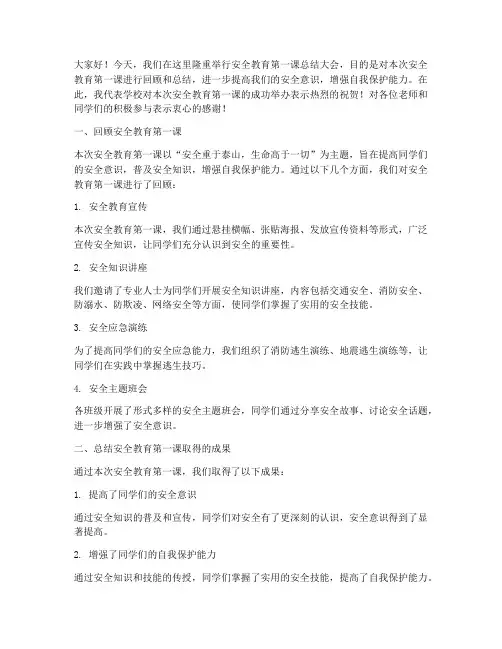 大家好！今天，我们在这里隆重举行安全教育第一课总结大会，目的是对本次安全教育第一课进行回顾和总结，进一步提高我们的安全意识，增强自我保护能力。在此，我代表学校对本次安全教育第一课的成功举办表示热烈的祝贺！对各位老师和同学们的积极参与表示衷心的感谢！

一、回顾安全教育第一课

本次安全教育第一课以“安全重于泰山，生命高于一切”为主题，旨在提高同学们的安全意识，普及安全知识，增强自我保护能力。通过以下几个方面，我们对安全教育第一课进行了回顾：

1. 安全教育宣传

本次安全教育第一课，我们通过悬挂横幅、张贴海报、发放宣传资料等形式，广泛宣传安全知识，让同学们充分认识到安全的重要性。

2. 安全知识讲座

我们邀请了专业人士为同学们开展安全知识讲座，内容包括交通安全、消防安全、防溺水、防欺凌、网络安全等方面，使同学们掌握了实用的安全技能。

3. 安全应急演练

为了提高同学们的安全应急能力，我们组织了消防逃生演练、地震逃生演练等，让同学们在实践中掌握逃生技巧。

4. 安全主题班会

各班级开展了形式多样的安全主题班会，同学们通过分享安全故事、讨论安全话题，进一步增强了安全意识。

二、总结安全教育第一课取得的成果

通过本次安全教育第一课，我们取得了以下成果：

1. 提高了同学们的安全意识

通过安全知识的普及和宣传，同学们对安全有了更深刻的认识，安全意识得到了显著提高。

2. 增强了同学们的自我保护能力

通过安全知识和技能的传授，同学们掌握了实用的安全技能，提高了自我保护能力。